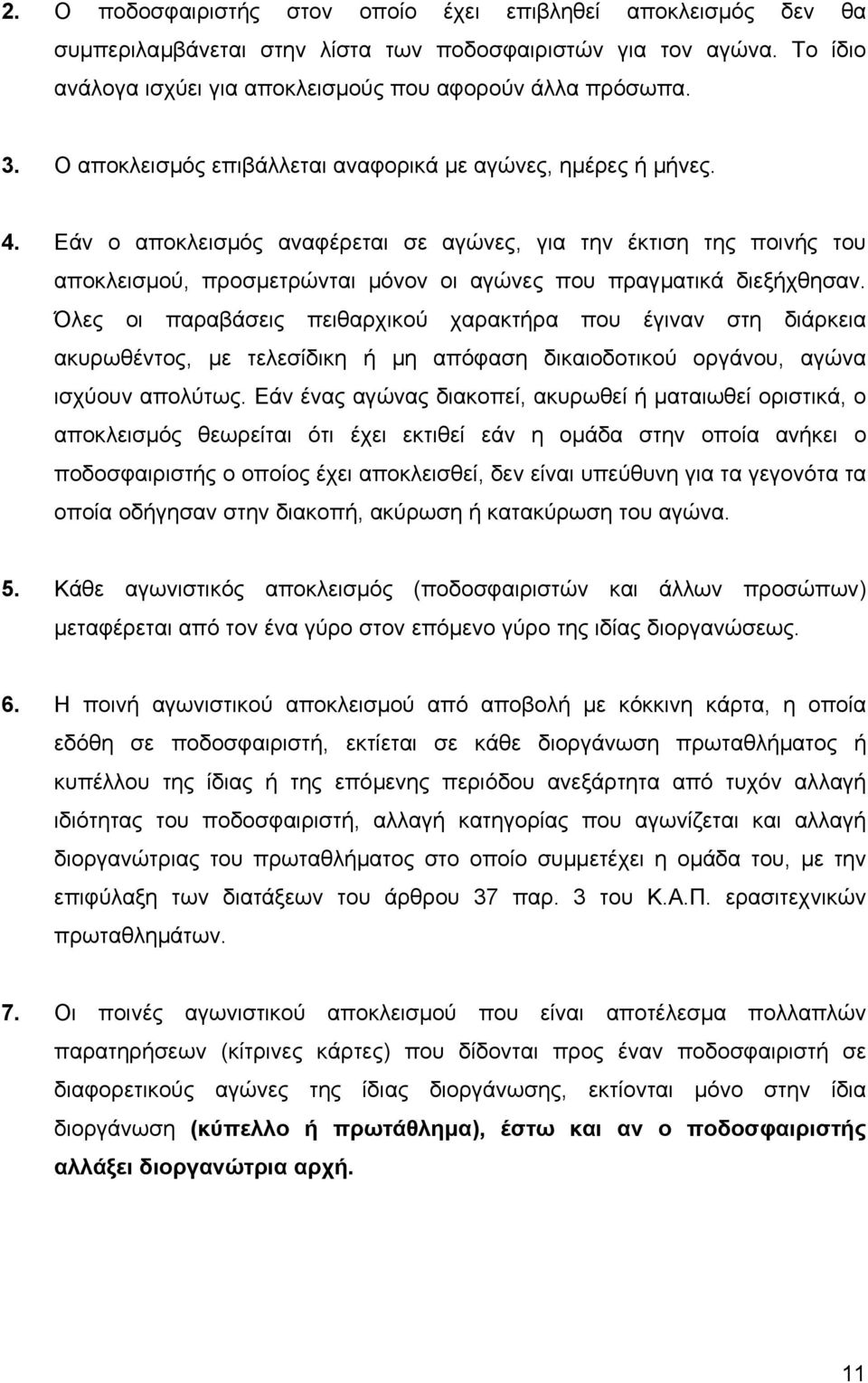 2. Ο ποδοσφαιριστής στον οποίο έχει επιβληθεί αποκλεισμός δεν θα συμπεριλαμβάνεται στην λίστα των ποδοσφαιριστών για τον αγώνα. Το ίδιο ανάλογα ισχύει για αποκλεισμούς που αφορούν άλλα πρόσωπα.

3. Ο αποκλεισμός επιβάλλεται αναφορικά με αγώνες, ημέρες ή μήνες.

4. Εάν ο αποκλεισμός αναφέρεται σε αγώνες, για την έκτιση της ποινής του αποκλεισμού, προσμετρώνται μόνον οι αγώνες που πραγματικά διεξήχθησαν. Όλες οι παραβάσεις πειθαρχικού χαρακτήρα που έγιναν στη διάρκεια ακυρωθέντος, με τελεσίδικη ή μη απόφαση δικαιοδοτικού οργάνου, αγώνα ισχύουν απολύτως. Εάν ένας αγώνας διακοπεί, ακυρωθεί ή ματαιωθεί οριστικά, ο αποκλεισμός θεωρείται ότι έχει εκτιθεί εάν η ομάδα στην οποία ανήκει ο ποδοσφαιριστής ο οποίος έχει αποκλεισθεί, δεν είναι υπεύθυνη για τα γεγονότα τα οποία οδήγησαν στην διακοπή, ακύρωση ή κατακύρωση του αγώνα.

5. Κάθε αγωνιστικός αποκλεισμός (ποδοσφαιριστών και άλλων προσώπων) μεταφέρεται από τον ένα γύρο στον επόμενο γύρο της ιδίας διοργανώσεως.

6. Η ποινή αγωνιστικού αποκλεισμού από αποβολή με κόκκινη κάρτα, η οποία εδόθη σε ποδοσφαιριστή, εκτίεται σε κάθε διοργάνωση πρωταθλήματος ή κυπέλλου της ίδιας ή της επόμενης περιόδου ανεξάρτητα από τυχόν αλλαγή ιδιότητας του ποδοσφαιριστή, αλλαγή κατηγορίας που αγωνίζεται και αλλαγή διοργανώτριας του πρωταθλήματος στο οποίο συμμετέχει η ομάδα του, με την επιφύλαξη των διατάξεων του άρθρου 37 παρ. 3 του Κ.Α.Π. ερασιτεχνικών πρωταθλημάτων.

7. Οι ποινές αγωνιστικού αποκλεισμού που είναι αποτέλεσμα πολλαπλών παρατηρήσεων (κίτρινες κάρτες) που δίδονται προς έναν ποδοσφαιριστή σε διαφορετικούς αγώνες της ίδιας διοργάνωσης, εκτίονται μόνο στην ίδια διοργάνωση (κύπελλο ή πρωτάθλημα), έστω και αν ο ποδοσφαιριστής αλλάξει διοργανώτρια αρχή.

11